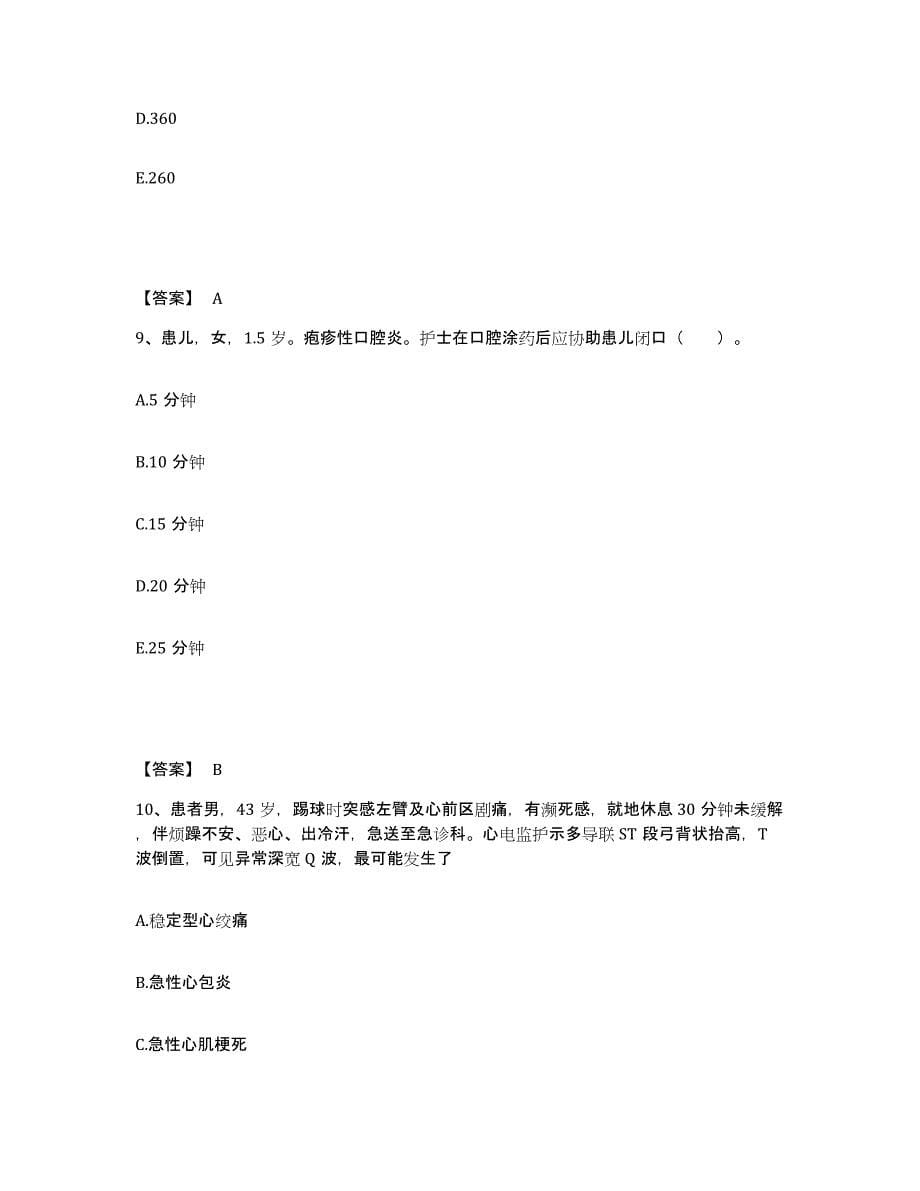 D.360

E.260

【答案】 A

9、患儿，女，1.5 岁。疱疹性口腔炎。护士在口腔涂药后应协助患儿闭口（ ）。

A.5 分钟

B.10 分钟

C.15 分钟

D.20 分钟

E.25 分钟

【答案】 B

10、患者男，43 岁，踢球时突感左臂及心前区剧痛，有濒死感，就地休息 30 分钟未缓解，伴烦躁不安、恶心、出冷汗，急送至急诊科。心电监护示多导联 ST 段弓背状抬高，T 波倒置，可见异常深宽 Q 波，最可能发生了

A.稳定型心绞痛

B.急性心包炎

C.急性心肌梗死